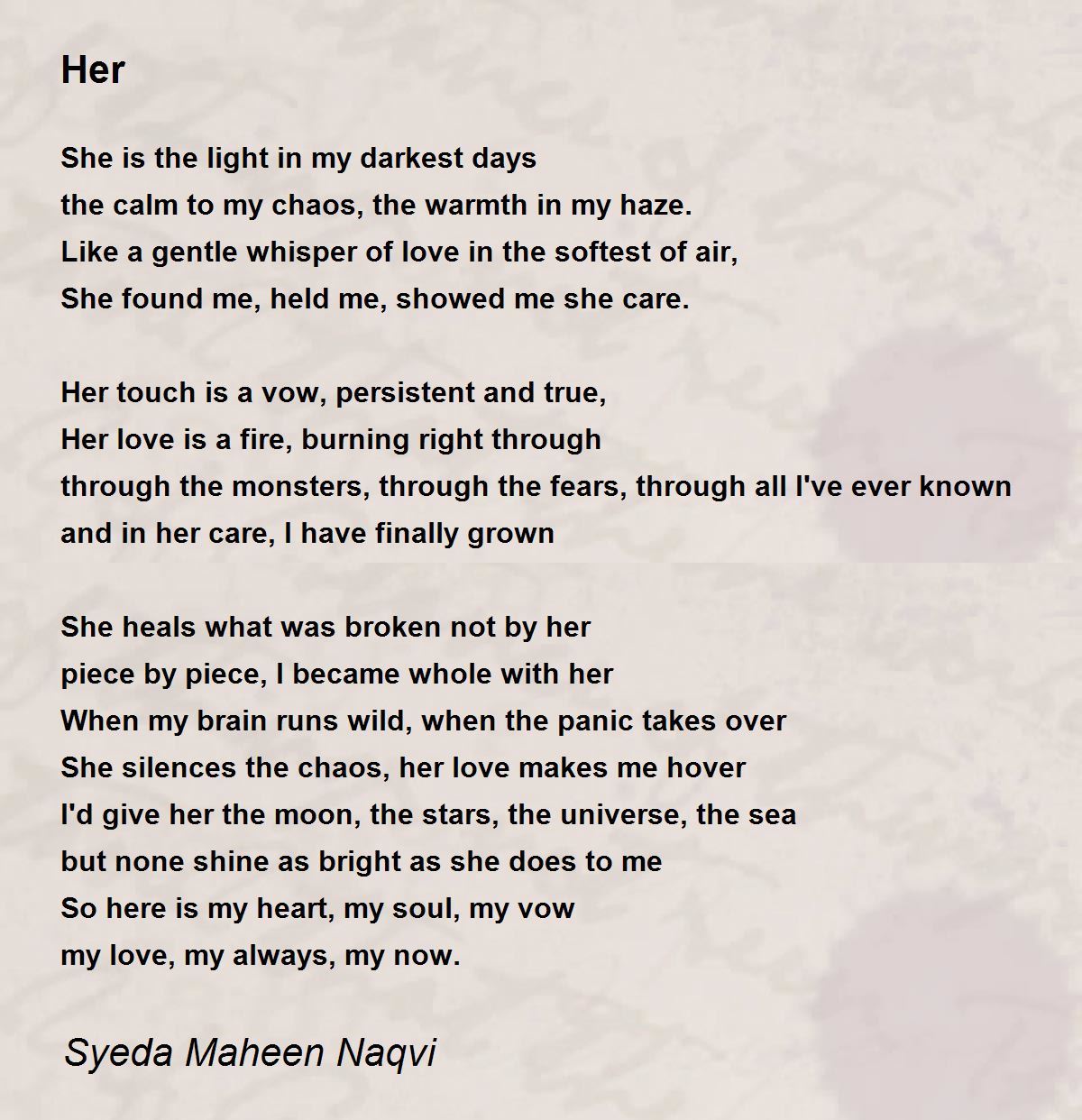 Her

She is the light in my darkest days
the calm to my chaos, the warmth in my haze.
Like a gentle whisper of love in the softest of air,
She found me, held me, showed me she care.

Her touch is a vow, persistent and true,
Her love is a fire, burning right through
through the monsters, through the fears, through all I've ever known
and in her care, I have finally grown

She heals what was broken not by her
piece by piece, I became whole with her
When my brain runs wild, when the panic takes over
She silences the chaos, her love makes me hover
I'd give her the moon, the stars, the universe, the sea
but none shine as bright as she does to me
So here is my heart, my soul, my vow
my love, my always, my now.

Syeda Maheen Naqvi